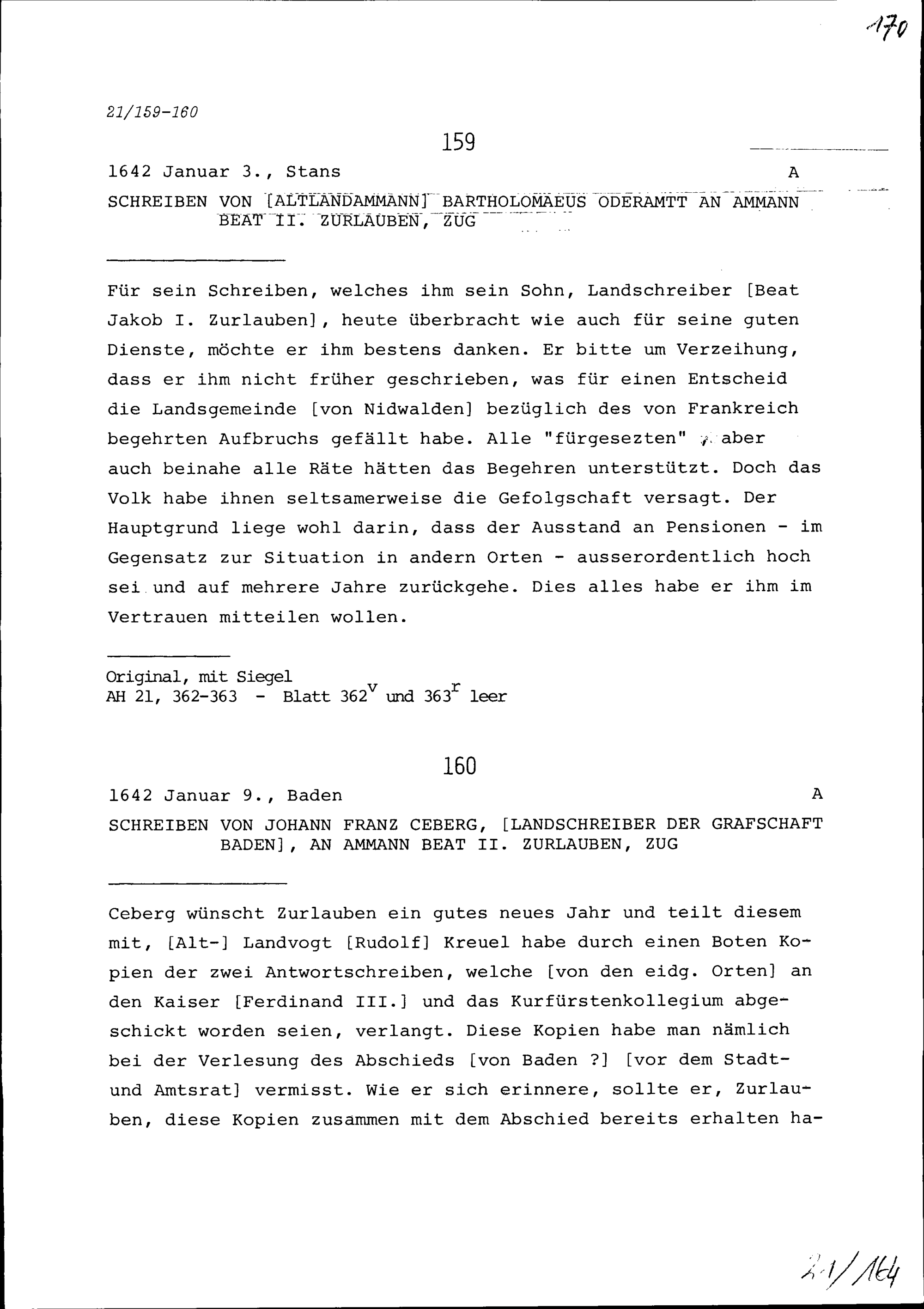 170

21/159-160

159

1642 Januar 3., Stans A

SCHREIBEN VON [ALTLANDAMMANN] BARTHOLOMAEUS ODERAMTT AN AMMANN BEAT II. ZURLAUBEN, ZUG

Für sein Schreiben, welches ihm sein Sohn, Landschreiber [Beat Jakob I. Zurlauben], heute überbracht wie auch für seine guten Dienste, möchte er ihm bestens danken. Er bitte um Verzeihung, dass er ihm nicht früher geschrieben, was für einen Entscheid die Landsgemeinde [von Nidwalden] bezüglich des von Frankreich begehrten Aufbruchs gefällt habe. Alle "fürgesezten" , aber auch beinahe alle Räte hätten das Begehren unterstützt. Doch das Volk habe ihnen seltsamerweise die Gefolgschaft versagt. Der Hauptgrund liege wohl darin, dass der Ausstand an Pensionen - im Gegensatz zur Situation in andern Orten - ausserordentlich hoch sei und auf mehrere Jahre zurückgehe. Dies alles habe er ihm im Vertrauen mitteilen wollen.

Original, mit Siegel
AH 21, 362-363 - Blatt $362^v$ und $363^r$ leer

160

1642 Januar 9., Baden A

SCHREIBEN VON JOHANN FRANZ CEBERG, [LANDSCHREIBER DER GRAFSCHAFT BADEN], AN AMMANN BEAT II. ZURLAUBEN, ZUG

Ceberg wünscht Zurlauben ein gutes neues Jahr und teilt diesem mit, [Alt-] Landvogt [Rudolf] Kreuel habe durch einen Boten Kopien der zwei Antwortschreiben, welche [von den eidg. Orten] an den Kaiser [Ferdinand III.] und das Kurfürstenkollegium abgeschickt worden seien, verlangt. Diese Kopien habe man nämlich bei der Verlesung des Abschieds [von Baden ?] [vor dem Stadt- und Amtsrat] vermisst. Wie er sich erinnere, sollte er, Zurlauben, diese Kopien zusammen mit dem Abschied bereits erhalten ha-

21/164